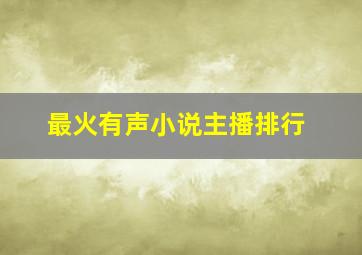 最火有声小说主播排行